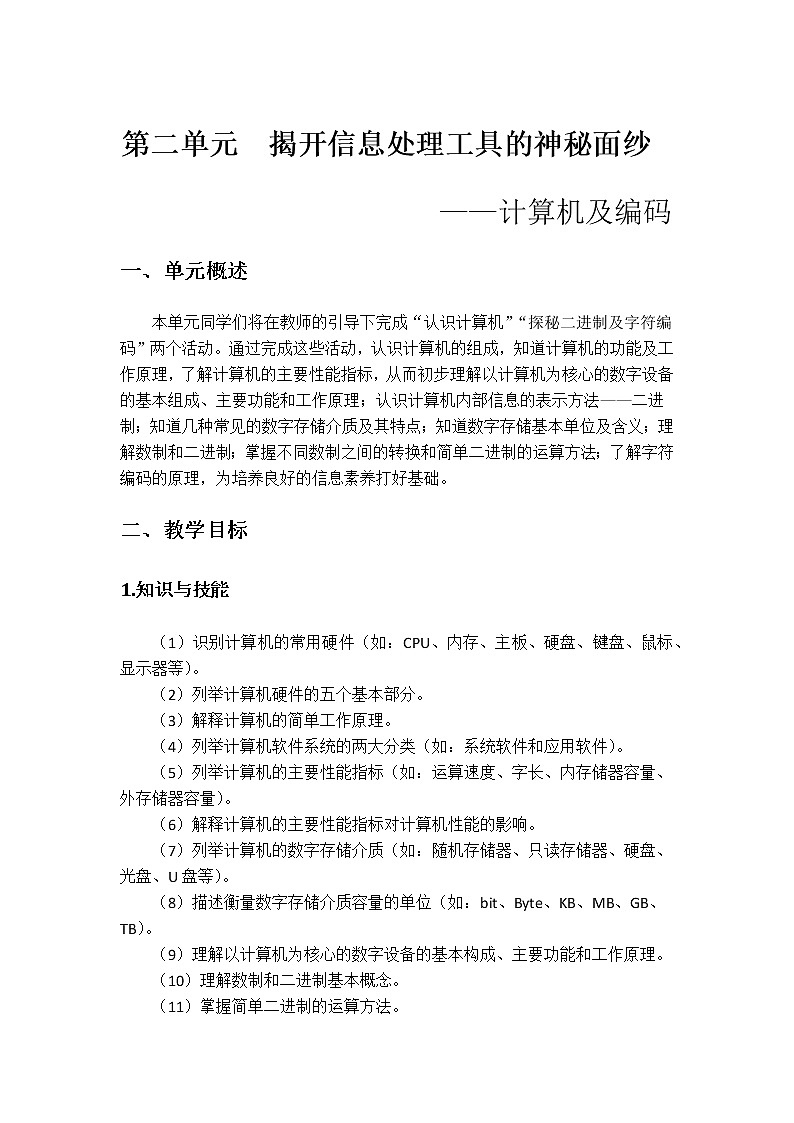 第二单元　揭开信息处理工具的神秘面纱

——计算机及编码

一、单元概述

本单元同学们将在教师的引导下完成“认识计算机”“探秘二进制及字符编码”两个活动。通过完成这些活动，认识计算机的组成，知道计算机的功能及工作原理，了解计算机的主要性能指标，从而初步理解以计算机为核心的数字设备的基本组成、主要功能和工作原理；认识计算机内部信息的表示方法——二进制；知道几种常见的数字存储介质及其特点；知道数字存储基本单位及含义；理解数制和二进制；掌握不同数制之间的转换和简单二进制的运算方法；了解字符编码的原理，为培养良好的信息素养打好基础。

二、教学目标

1.知识与技能

（1）识别计算机的常用硬件（如：CPU、内存、主板、硬盘、键盘、鼠标、显示器等）。
（2）列举计算机硬件的五个基本部分。
（3）解释计算机的简单工作原理。
（4）列举计算机软件系统的两大分类（如：系统软件和应用软件）。
（5）列举计算机的主要性能指标（如：运算速度、字长、内存储器容量、外存储器容量）。
（6）解释计算机的主要性能指标对计算机性能的影响。
（7）列举计算机的数字存储介质（如：随机存储器、只读存储器、硬盘、光盘、U盘等）。
（8）描述衡量数字存储介质容量的单位（如：bit、Byte、KB、MB、GB、TB）。
（9）理解以计算机为核心的数字设备的基本构成、主要功能和工作原理。
（10）理解数制和二进制基本概念。
（11）掌握简单二进制的运算方法。